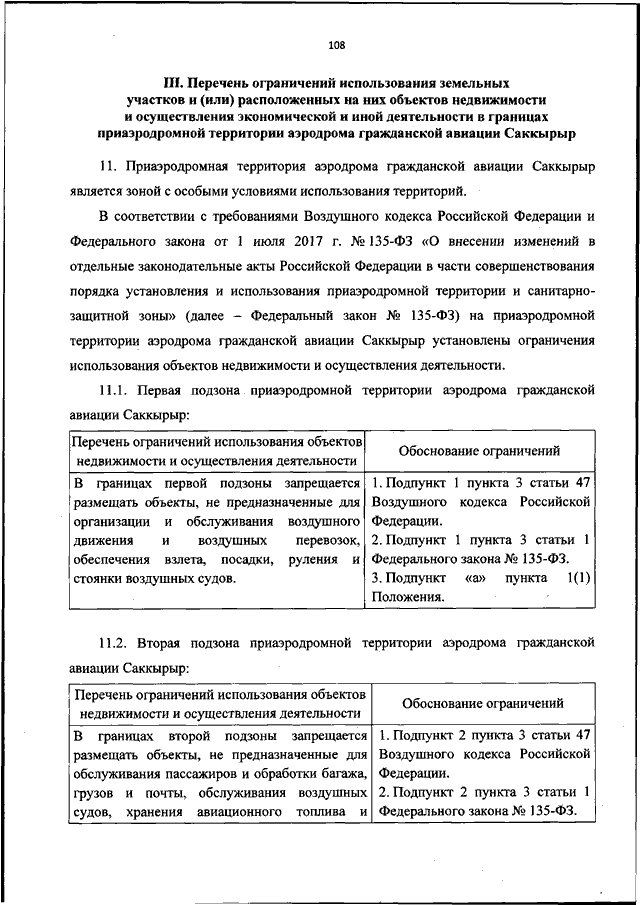 108

III. Перечень ограничений использования земельных участков и (или) расположенных на них объектов недвижимости и осуществления экономической и иной деятельности в границах приаэродромной территории аэродрома гражданской авиации Саккырыр

11. Приаэродромная территория аэродрома гражданской авиации Саккырыр является зоной с особыми условиями использования территорий.

В соответствии с требованиями Воздушного кодекса Российской Федерации и Федерального закона от 1 июля 2017 г. № 135-ФЗ «О внесении изменений в отдельные законодательные акты Российской Федерации в части совершенствования порядка установления и использования приаэродромной территории и санитарно-защитной зоны» (далее – Федеральный закон № 135-ФЗ) на приаэродромной территории аэродрома гражданской авиации Саккырыр установлены ограничения использования объектов недвижимости и осуществления деятельности.

11.1. Первая подзона приаэродромной территории аэродрома гражданской авиации Саккырыр:

| Перечень ограничений использования объектов недвижимости и осуществления деятельности | Обоснование ограничений |
|---|---|
| В границах первой подзоны запрещается размещать объекты, не предназначенные для организации и обслуживания воздушного движения и воздушных перевозок, обеспечения взлета, посадки, руления и стоянки воздушных судов. | 1. Подпункт 1 пункта 3 статьи 47 Воздушного кодекса Российской Федерации. 2. Подпункт 1 пункта 3 статьи 1 Федерального закона № 135-ФЗ. 3. Подпункт «а» пункта 1(1) Положения. |

11.2. Вторая подзона приаэродромной территории аэродрома гражданской авиации Саккырыр:

| Перечень ограничений использования объектов недвижимости и осуществления деятельности | Обоснование ограничений |
|---|---|
| В границах второй подзоны запрещается размещать объекты, не предназначенные для обслуживания пассажиров и обработки багажа, грузов и почты, обслуживания воздушных судов, хранения авиационного топлива и | 1. Подпункт 2 пункта 3 статьи 47 Воздушного кодекса Российской Федерации. 2. Подпункт 2 пункта 3 статьи 1 Федерального закона № 135-ФЗ. |